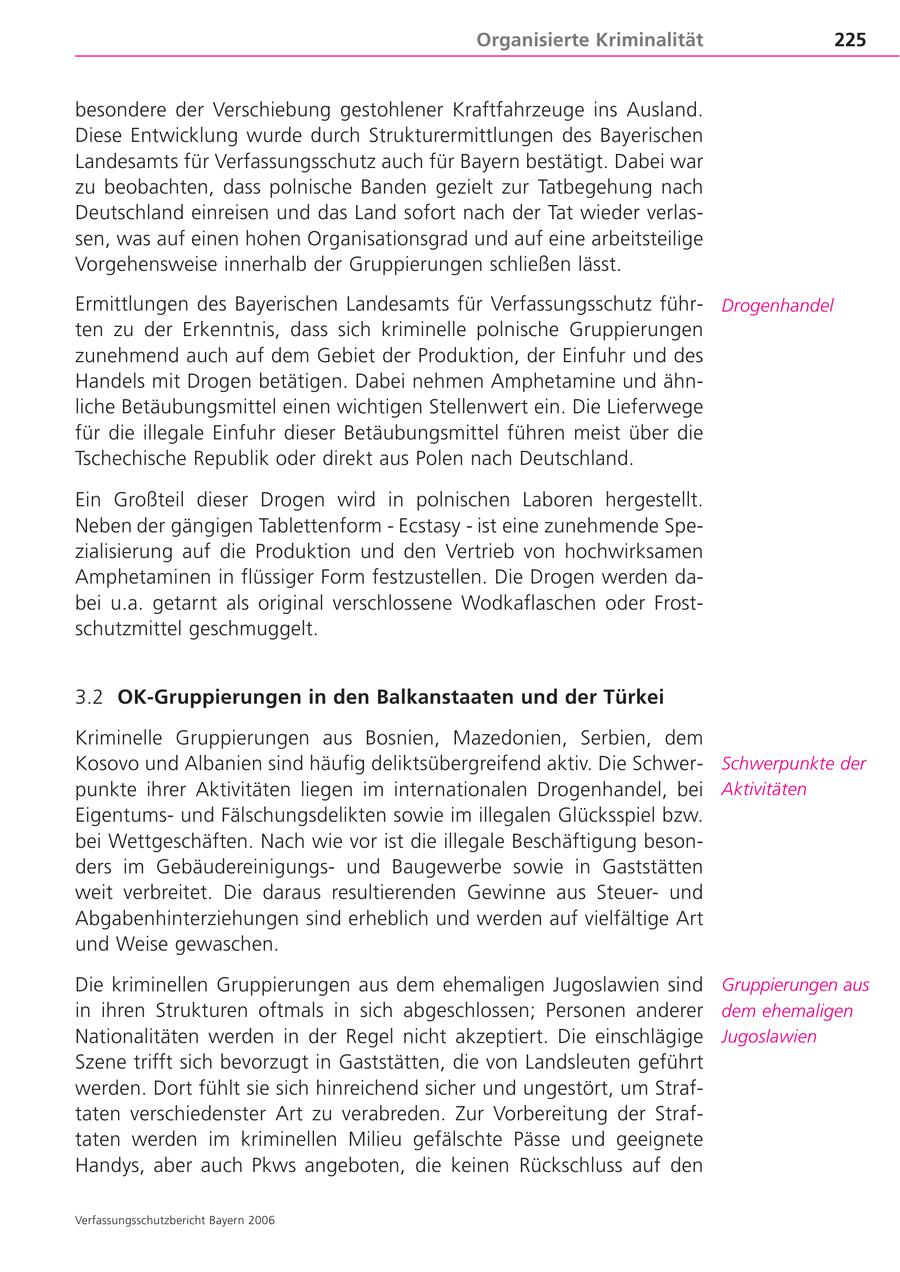 Organisierte Kriminalität 225

besondere der Verschiebung gestohlener Kraftfahrzeuge ins Ausland. Diese Entwicklung wurde durch Strukturermittlungen des Bayerischen Landesamts für Verfassungsschutz auch für Bayern bestätigt. Dabei war zu beobachten, dass polnische Banden gezielt zur Tatbegehung nach Deutschland einreisen und das Land sofort nach der Tat wieder verlassen, was auf einen hohen Organisationsgrad und auf eine arbeitsteilige Vorgehensweise innerhalb der Gruppierungen schließen lässt.

Drogenhandel

Ermittlungen des Bayerischen Landesamts für Verfassungsschutz führten zu der Erkenntnis, dass sich kriminelle polnische Gruppierungen zunehmend auch auf dem Gebiet der Produktion, der Einfuhr und des Handels mit Drogen betätigen. Dabei nehmen Amphetamine und ähnliche Betäubungsmittel einen wichtigen Stellenwert ein. Die Lieferwege für die illegale Einfuhr dieser Betäubungsmittel führen meist über die Tschechische Republik oder direkt aus Polen nach Deutschland.

Ein Großteil dieser Drogen wird in polnischen Laboren hergestellt. Neben der gängigen Tablettenform - Ecstasy - ist eine zunehmende Spezialisierung auf die Produktion und den Vertrieb von hochwirksamen Amphetaminen in flüssiger Form festzustellen. Die Drogen werden dabei u.a. getarnt als original verschlossene Wodkaflaschen oder Frostschutzmittel geschmuggelt.

3.2 OK-Gruppierungen in den Balkanstaaten und der Türkei

Schwerpunkte der Aktivitäten

Kriminelle Gruppierungen aus Bosnien, Mazedonien, Serbien, dem Kosovo und Albanien sind häufig deliktsübergreifend aktiv. Die Schwerpunkte ihrer Aktivitäten liegen im internationalen Drogenhandel, bei Eigentums- und Fälschungsdelikten sowie im illegalen Glücksspiel bzw. bei Wettgeschäften. Nach wie vor ist die illegale Beschäftigung besonders im Gebäudereinigungs- und Baugewerbe sowie in Gaststätten weit verbreitet. Die daraus resultierenden Gewinne aus Steuer- und Abgabenhinterziehungen sind erheblich und werden auf vielfältige Art und Weise gewaschen.

Gruppierungen aus dem ehemaligen Jugoslawien

Die kriminellen Gruppierungen aus dem ehemaligen Jugoslawien sind in ihren Strukturen oftmals in sich abgeschlossen; Personen anderer Nationalitäten werden in der Regel nicht akzeptiert. Die einschlägige Szene trifft sich bevorzugt in Gaststätten, die von Landsleuten geführt werden. Dort fühlt sie sich hinreichend sicher und ungestört, um Straftaten verschiedenster Art zu verabreden. Zur Vorbereitung der Straftaten werden im kriminellen Milieu gefälschte Pässe und geeignete Handys, aber auch Pkws angeboten, die keinen Rückschluss auf den

Verfassungsschutzbericht Bayern 2006